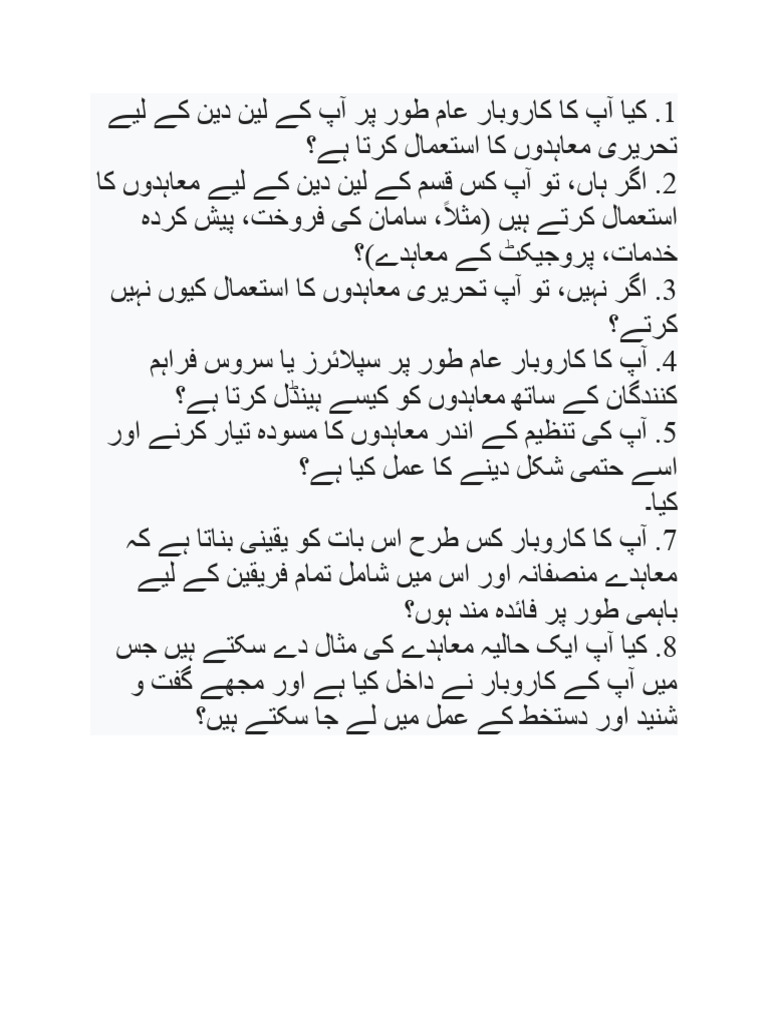 1. کیا آپ کا کاروبار عام طور پر آپ کے لین دین کے لیے تحریری معاہدوں کا استعمال کرتا ہے؟
2. اگر ہاں، تو آپ کس قسم کے لین دین کے لیے معاہدوں کا استعمال کرتے ہیں (مثلاً، سامان کی فروخت، پیش کردہ خدمات، پروجیکٹ کے معاہدے)؟
3. اگر نہیں، تو آپ تحریری معاہدوں کا استعمال کیوں نہیں کرتے؟
4. آپ کا کاروبار عام طور پر سپلائرز یا سروس فراہم کنندگان کے ساتھ معاہدوں کو کیسے ہینڈل کرتا ہے؟
5. آپ کی تنظیم کے اندر معاہدوں کا مسودہ تیار کرنے اور اسے حتمی شکل دینے کا عمل کیا ہے؟
کیا۔
7. آپ کا کاروبار کس طرح اس بات کو یقینی بناتا ہے کہ معاہدے منصفانہ اور اس میں شامل تمام فریقین کے لیے باہمی طور پر فائدہ مند ہوں؟
8. کیا آپ ایک حالیہ معاہدے کی مثال دے سکتے ہیں جس میں آپ کے کاروبار نے داخل کیا ہے اور مجھے گفت و شنید اور دستخط کے عمل میں لے جا سکتے ہیں؟